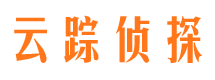 云踪侦探